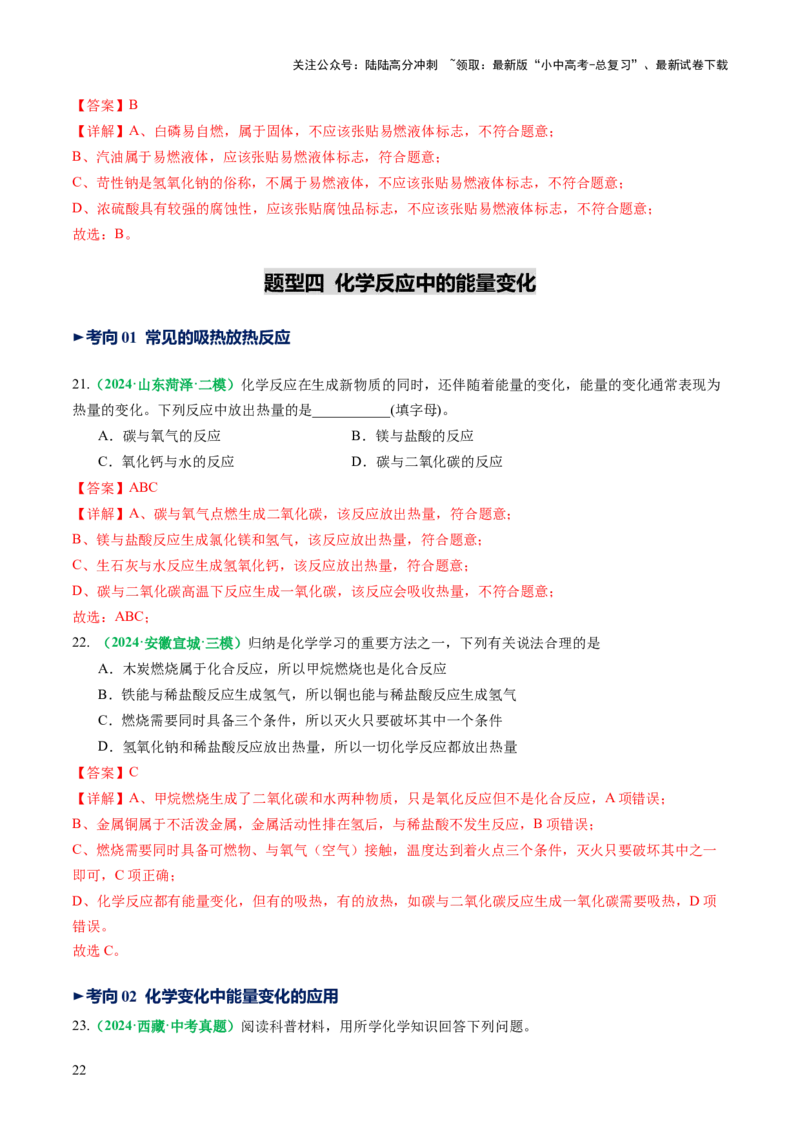 关注公众号：陆陆高分冲刺 ~领取：最新版“小中高考-总复习”、最新试卷下载

【答案】B

【详解】A、白磷易自燃，属于固体，不应该张贴易燃液体标志，不符合题意；

B、汽油属于易燃液体，应该张贴易燃液体标志，符合题意；

C、苛性钠是氢氧化钠的俗称，不属于易燃液体，不应该张贴易燃液体标志，不符合题意；

D、浓硫酸具有较强的腐蚀性，应该张贴腐蚀品标志，不应该张贴易燃液体标志，不符合题意；

故选：B。

题型四 化学反应中的能量变化

►考向01 常见的吸热放热反应

21.（2024·山东菏泽·二模）化学反应在生成新物质的同时，还伴随着能量的变化，能量的变化通常表现为热量的变化。下列反应中放出热量的是____(填字母)。

A．碳与氧气的反应 B．镁与盐酸的反应

C．氧化钙与水的反应 D．碳与二氧化碳的反应

【答案】ABC

【详解】A、碳与氧气点燃生成二氧化碳，该反应放出热量，符合题意；

B、镁与盐酸反应生成氯化镁和氢气，该反应放出热量，符合题意；

C、生石灰与水反应生成氢氧化钙，该反应放出热量，符合题意；

D、碳与二氧化碳高温下反应生成一氧化碳，该反应会吸收热量，不符合题意；

故选：ABC；

22.（2024·安徽宣城·三模）归纳是化学学习的重要方法之一，下列有关说法合理的是

A．木炭燃烧属于化合反应，所以甲烷燃烧也是化合反应

B．铁能与稀盐酸反应生成氢气，所以铜也能与稀盐酸反应生成氢气

C．燃烧需要同时具备三个条件，所以灭火只要破坏其中一个条件

D．氢氧化钠和稀盐酸反应放出热量，所以一切化学反应都放出热量

【答案】C

【详解】A、甲烷燃烧生成了二氧化碳和水两种物质，只是氧化反应但不是化合反应，A项错误；

B、金属铜属于不活泼金属，金属活动性排在氢后，与稀盐酸不发生反应，B项错误；

C、燃烧需要同时具备可燃物、与氧气（空气）接触，温度达到着火点三个条件，灭火只要破坏其中之一即可，C项正确；

D、化学反应都有能量变化，但有的吸热，有的放热，如碳与二氧化碳反应生成一氧化碳需要吸热，D项错误。

故选C。

►考向02 化学变化中能量变化的应用

23.（2024·西藏·中考真题）阅读科普材料，用所学化学知识回答下列问题。

22